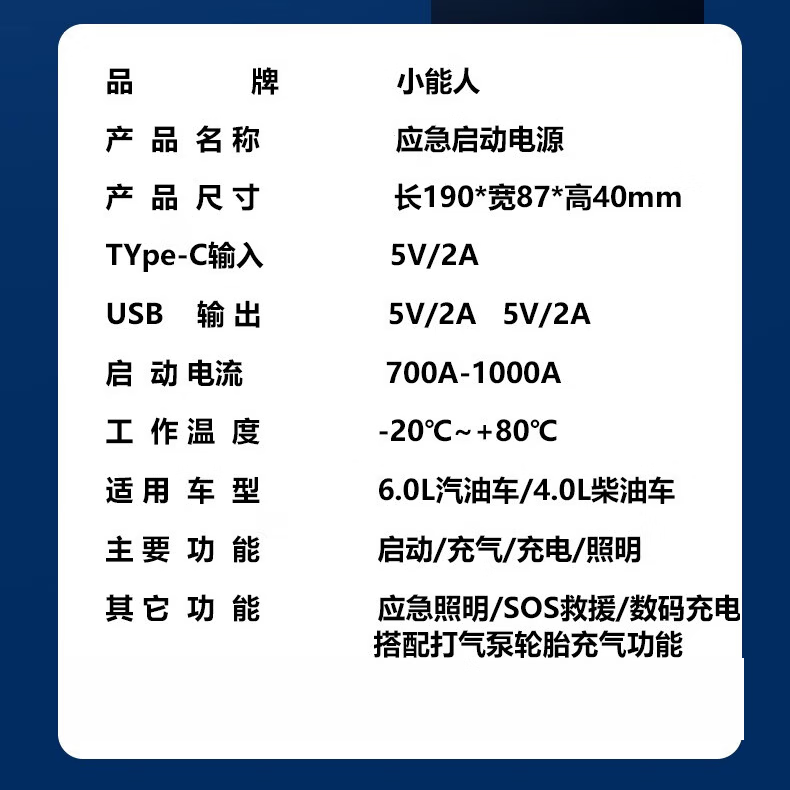 | 品牌 | 小能人 |
|---|---|
| 产品名称 | 应急启动电源 |
| 产品尺寸 | 长190*宽87*高40mm |
| TYpe-C输入 | 5V/2A |
| USB 输出 | 5V/2A 5V/2A |
| 启动电流 | 700A-1000A |
| 工作温度 | -20℃~+80℃ |
| 适用车型 | 6.0L汽油车/4.0L柴油车 |
| 主要功能 | 启动/充气/充电/照明 |
| 其它功能 | 应急照明/SOS救援/数码充电 搭配打气泵轮胎充气功能 |